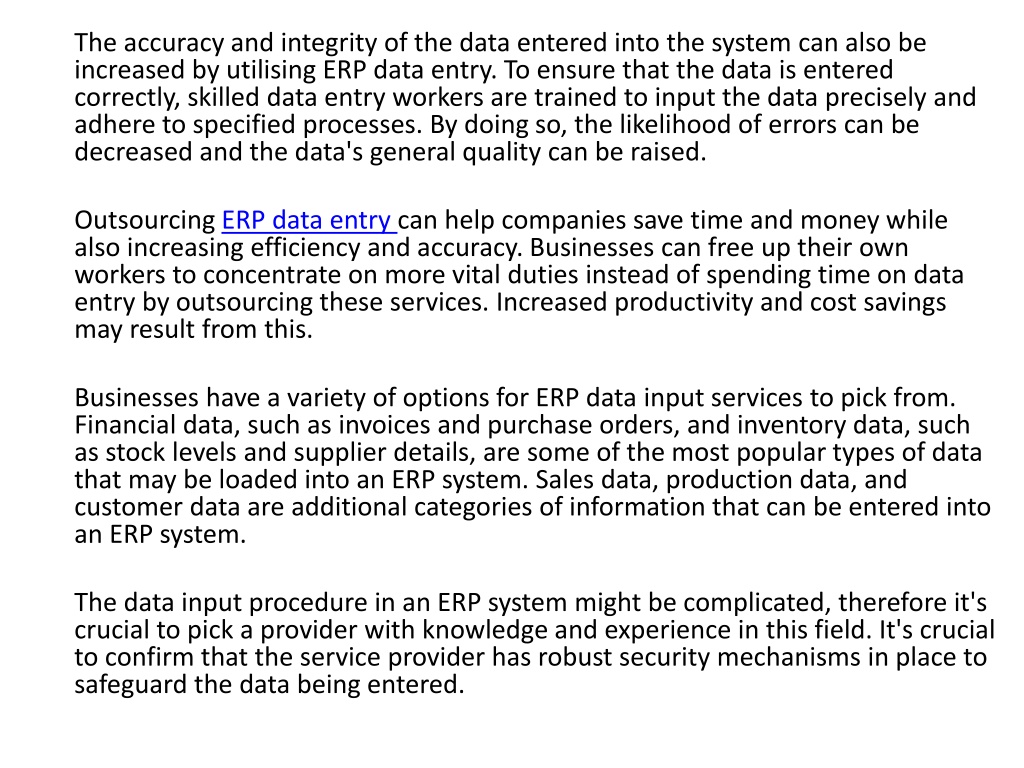 The accuracy and integrity of the data entered into the system can also be increased by utilising ERP data entry. To ensure that the data is entered correctly, skilled data entry workers are trained to input the data precisely and adhere to specified processes. By doing so, the likelihood of errors can be decreased and the data's general quality can be raised.

Outsourcing ERP data entry can help companies save time and money while also increasing efficiency and accuracy. Businesses can free up their own workers to concentrate on more vital duties instead of spending time on data entry by outsourcing these services. Increased productivity and cost savings may result from this.

Businesses have a variety of options for ERP data input services to pick from. Financial data, such as invoices and purchase orders, and inventory data, such as stock levels and supplier details, are some of the most popular types of data that may be loaded into an ERP system. Sales data, production data, and customer data are additional categories of information that can be entered into an ERP system.

The data input procedure in an ERP system might be complicated, therefore it's crucial to pick a provider with knowledge and experience in this field. It's crucial to confirm that the service provider has robust security mechanisms in place to safeguard the data being entered.